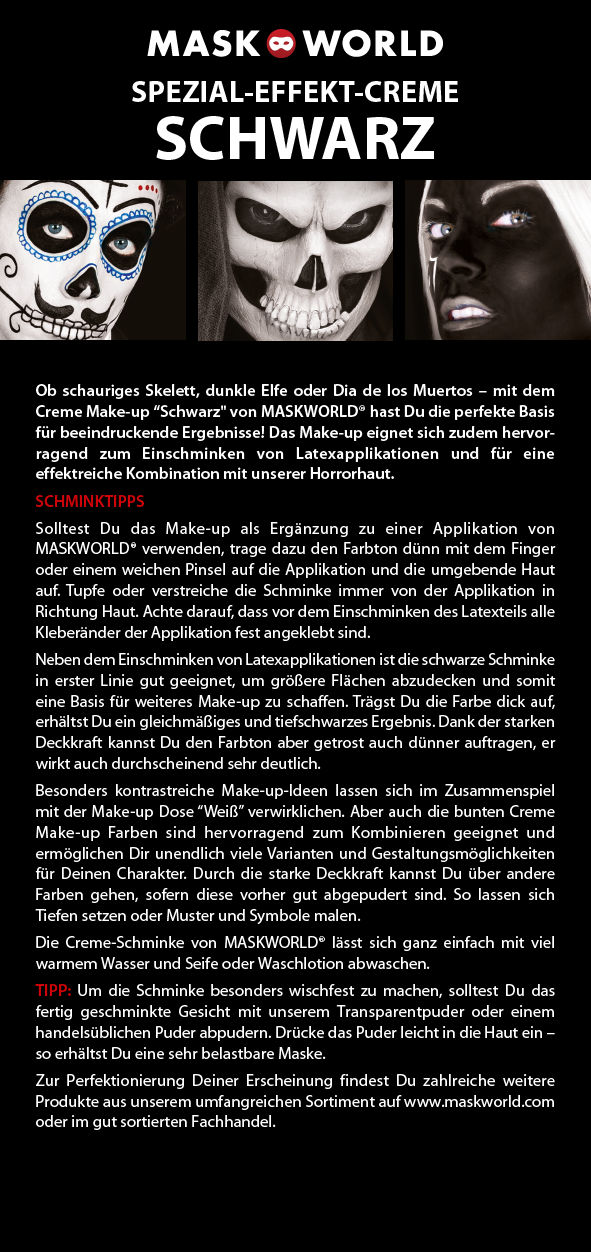 MASK WORLD

SPEZIAL-EFFEKT-CREME
SCHWARZ

Ob schauriges Skelett, dunkle Elfe oder Dia de los Muertos – mit dem Creme Make-up “Schwarz" von MASKWORLD® hast Du die perfekte Basis für beeindruckende Ergebnisse! Das Make-up eignet sich zudem hervorragend zum Einschminken von Latexapplikationen und für eine effektreiche Kombination mit unserer Horrorhaut.

SCHMINKTIPPS

Solltest Du das Make-up als Ergänzung zu einer Applikation von MASKWORLD® verwenden, trage dazu den Farbton dünn mit dem Finger oder einem weichen Pinsel auf die Applikation und die umgebende Haut auf. Tupfe oder verstreiche die Schminke immer von der Applikation in Richtung Haut. Achte darauf, dass vor dem Einschminken des Latexteils alle Kleberänder der Applikation fest angeklebt sind.

Neben dem Einschminken von Latexapplikationen ist die schwarze Schminke in erster Linie gut geeignet, um größere Flächen abzudecken und somit eine Basis für weiteres Make-up zu schaffen. Trägst Du die Farbe dick auf, erhältst Du ein gleichmäßiges und tiefschwarzes Ergebnis. Dank der starken Deckkraft kannst Du den Farbton aber getrost auch dünner auftragen, er wirkt auch durchscheinend sehr deutlich.

Besonders kontrastreiche Make-up-Ideen lassen sich im Zusammenspiel mit der Make-up Dose “Weiß” verwirklichen. Aber auch die bunten Creme Make-up Farben sind hervorragend zum Kombinieren geeignet und ermöglichen Dir unendlich viele Varianten und Gestaltungsmöglichkeiten für Deinen Charakter. Durch die starke Deckkraft kannst Du über andere Farben gehen, sofern diese vorher gut abgepudert sind. So lassen sich Tiefen setzen oder Muster und Symbole malen.

Die Creme-Schminke von MASKWORLD® lässt sich ganz einfach mit viel warmem Wasser und Seife oder Waschlotion abwaschen.

TIPP: Um die Schminke besonders wischfest zu machen, solltest Du das fertig geschminkte Gesicht mit unserem Transparentpuder oder einem handelsüblichen Puder abpudern. Drücke das Puder leicht in die Haut ein – so erhältst Du eine sehr belastbare Maske.

Zur Perfektionierung Deiner Erscheinung findest Du zahlreiche weitere Produkte aus unserem umfangreichen Sortiment auf www.maskworld.com oder im gut sortierten Fachhandel.